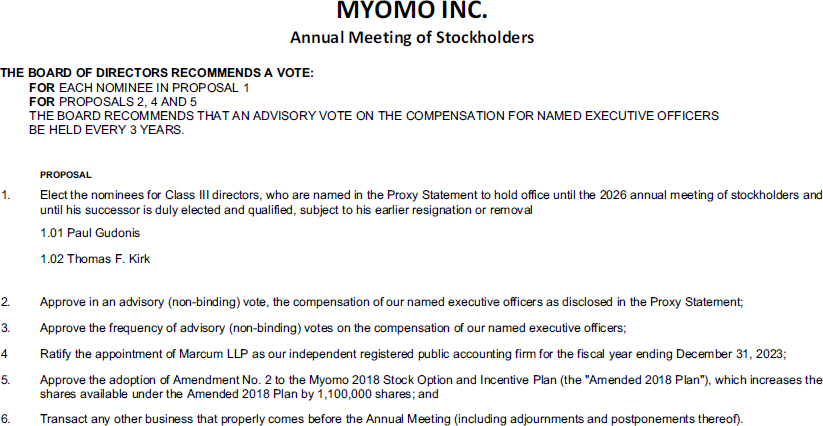 MYOMO INC.
Annual Meeting of Stockholders

THE BOARD OF DIRECTORS RECOMMENDS A VOTE:
FOR EACH NOMINEE IN PROPOSAL 1
FOR PROPOSALS 2, 4 AND 5
THE BOARD RECOMMENDS THAT AN ADVISORY VOTE ON THE COMPENSATION FOR NAMED EXECUTIVE OFFICERS BE HELD EVERY 3 YEARS.

PROPOSAL

1. Elect the nominees for Class III directors, who are named in the Proxy Statement to hold office until the 2026 annual meeting of stockholders and until his successor is duly elected and qualified, subject to his earlier resignation or removal

1.01 Paul Gudonis

1.02 Thomas F. Kirk

2. Approve in an advisory (non-binding) vote, the compensation of our named executive officers as disclosed in the Proxy Statement;

3. Approve the frequency of advisory (non-binding) votes on the compensation of our named executive officers;

4 Ratify the appointment of Marcum LLP as our independent registered public accounting firm for the fiscal year ending December 31, 2023;

5. Approve the adoption of Amendment No. 2 to the Myomo 2018 Stock Option and Incentive Plan (the "Amended 2018 Plan"), which increases the shares available under the Amended 2018 Plan by 1,100,000 shares; and

6. Transact any other business that properly comes before the Annual Meeting (including adjournments and postponements thereof).